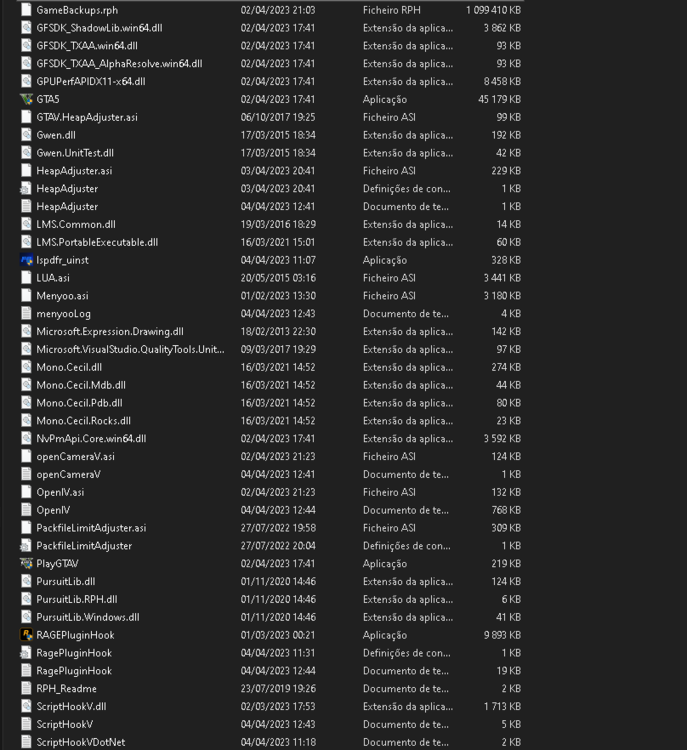 | | | | |
|---|---|---|---|
| GameBackups.rph | 02/04/2023 21:03 | Ficheiro RPH | 1 099 410 KB |
| GFSDK_ShadowLib.win64.dll | 02/04/2023 17:41 | Extensão da aplica... | 3 862 KB |
| GFSDK_TXAA.win64.dll | 02/04/2023 17:41 | Extensão da aplica... | 93 KB |
| GFSDK_TXAA_AlphaResolve.win64.dll | 02/04/2023 17:41 | Extensão da aplica... | 93 KB |
| GPUPerfAPIDX11-x64.dll | 02/04/2023 17:41 | Extensão da aplica... | 8 458 KB |
| GTA5 | 02/04/2023 17:41 | Aplicação | 45 179 KB |
| GTAV.HeapAdjuster.asi | 06/10/2017 19:25 | Ficheiro ASI | 99 KB |
| Gwen.dll | 17/03/2015 18:34 | Extensão da aplica... | 192 KB |
| Gwen.UnitTest.dll | 17/03/2015 18:34 | Extensão da aplica... | 42 KB |
| HeapAdjuster.asi | 03/04/2023 20:41 | Ficheiro ASI | 229 KB |
| HeapAdjuster | 03/04/2023 20:41 | Definições de con... | 1 KB |
| HeapAdjuster | 04/04/2023 12:41 | Documento de te... | 1 KB |
| LMS.Common.dll | 19/03/2016 18:29 | Extensão da aplica... | 14 KB |
| LMS.PortableExecutable.dll | 16/03/2021 15:01 | Extensão da aplica... | 60 KB |
| lspdfr_uinst | 04/04/2023 11:07 | Aplicação | 328 KB |
| LUA.asi | 20/05/2015 03:16 | Ficheiro ASI | 3 441 KB |
| Menyoo.asi | 01/02/2023 13:30 | Ficheiro ASI | 3 180 KB |
| menyooLog | 04/04/2023 12:43 | Documento de te... | 4 KB |
| Microsoft.Expression.Drawing.dll | 18/02/2013 22:30 | Extensão da aplica... | 142 KB |
| Microsoft.VisualStudio.QualityTools.Unit... | 09/03/2017 19:29 | Extensão da aplica... | 97 KB |
| Mono.Cecil.dll | 16/03/2021 14:52 | Extensão da aplica... | 274 KB |
| Mono.Cecil.Mdb.dll | 16/03/2021 14:52 | Extensão da aplica... | 44 KB |
| Mono.Cecil.Pdb.dll | 16/03/2021 14:52 | Extensão da aplica... | 80 KB |
| Mono.Cecil.Rocks.dll | 16/03/2021 14:52 | Extensão da aplica... | 23 KB |
| NvPmApi.Core.win64.dll | 02/04/2023 17:41 | Extensão da aplica... | 3 592 KB |
| openCameraV.asi | 02/04/2023 21:23 | Ficheiro ASI | 124 KB |
| openCameraV | 04/04/2023 12:41 | Documento de te... | 1 KB |
| OpenIV.asi | 02/04/2023 21:23 | Ficheiro ASI | 132 KB |
| OpenIV | 04/04/2023 12:44 | Documento de te... | 768 KB |
| PackfileLimitAdjuster.asi | 27/07/2022 19:58 | Ficheiro ASI | 309 KB |
| PackfileLimitAdjuster | 27/07/2022 20:04 | Definições de con... | 1 KB |
| PlayGTAV | 02/04/2023 17:41 | Aplicação | 219 KB |
| PursuitLib.dll | 01/11/2020 14:46 | Extensão da aplica... | 124 KB |
| PursuitLib.RPH.dll | 01/11/2020 14:46 | Extensão da aplica... | 6 KB |
| PursuitLib.Windows.dll | 01/11/2020 14:46 | Extensão da aplica... | 41 KB |
| RAGEPluginHook | 01/03/2023 00:21 | Aplicação | 9 893 KB |
| RagePluginHook | 04/04/2023 11:31 | Definições de con... | 1 KB |
| RagePluginHook | 04/04/2023 12:44 | Documento de te... | 19 KB |
| RPH_Readme | 23/07/2019 19:26 | Documento de te... | 2 KB |
| ScriptHookV.dll | 02/03/2023 17:53 | Extensão da aplica... | 1 713 KB |
| ScriptHookV | 04/04/2023 12:43 | Documento de te... | 5 KB |
| ScriptHookVDotNet | 04/04/2023 11:18 | Documento de te... | 2 KB |